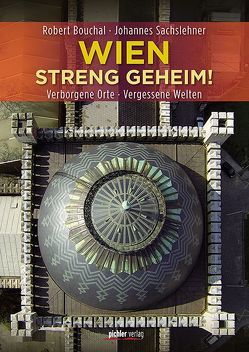 Robert Bouchal · Johannes Sachslehner

WIEN
STRENG GEHEIM!

Verborgene Orte · Vergessene Welten

pichler verlag